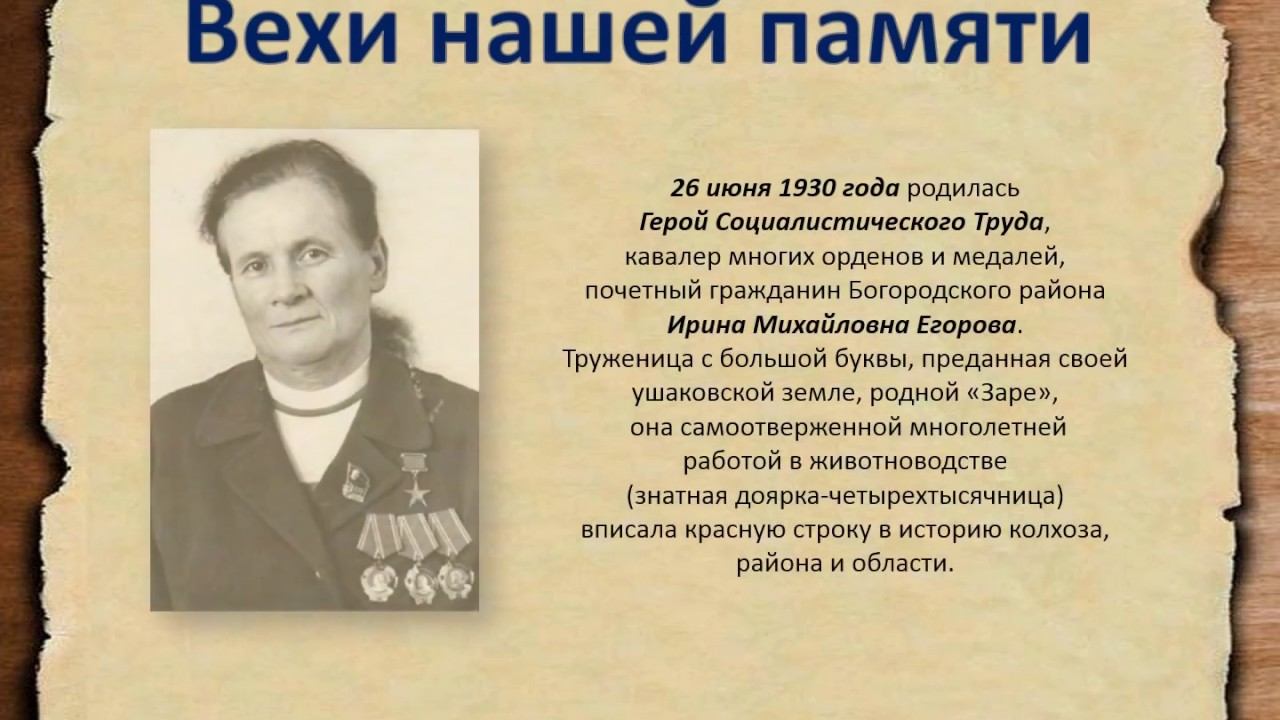 Вехи нашей памяти

26 июня 1930 года родилась Герой Социалистического Труда, кавалер многих орденов и медалей, почетный гражданин Богородского района Ирина Михайловна Егорова. Труженица с большой буквы, преданная своей ушаковской земле, родной «Заре», она самоотверженной многолетней работой в животноводстве (знатная доярка-четырехтысячница) вписала красную строку в историю колхоза, района и области.